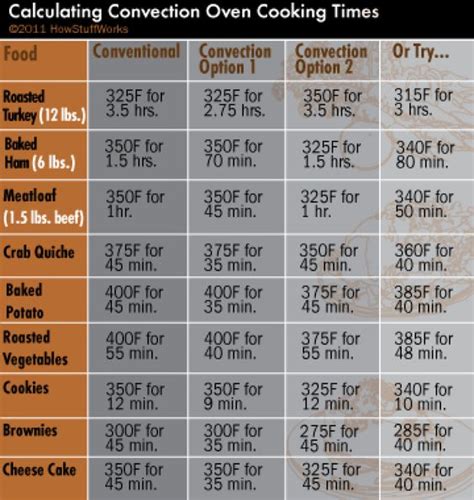 Calculating Convection Oven Cooking Times
©2011 HowStuffWorks

| Food | Conventional | Convection Option 1 | Convection Option 2 | Or Try... |
|---|---|---|---|---|
| Roasted Turkey (12 lbs.) | 325F for 3.5 hrs. | 325F for 2.75 hrs. | 350F for 3.5 hrs. | 315F for 3 hrs. |
| Baked Ham (6 lbs.) | 350F for 1.5 hrs. | 350F for 70 min. | 325F for 1.5 hrs. | 340F for 80 min. |
| Meatloaf (1.5 lbs. beef) | 350F for 1hr. | 350F for 45 min. | 325F for 1 hr. | 340F for 50 min. |
| Crab Quiche | 375F for 45 min. | 375F for 35 min. | 350F for 45 min. | 360F for 40 min. |
| Baked Potato | 400F for 45 min. | 400F for 35 min. | 375F for 45 min. | 385F for 40 min. |
| Roasted Vegetables | 400F for 55 min. | 400F for 40 min. | 375F for 55 min. | 385F for 48 min. |
| Cookies | 350F for 12 min. | 350F for 9 min. | 325F for 12 min. | 340F for 10 min. |
| Brownies | 300F for 45 min. | 300F for 35 min. | 275F for 45 min. | 285F for 40 min. |
| Cheese Cake | 350F for 45 min. | 350F for 35 min. | 325F for 45 min. | 340F for 40 min. |